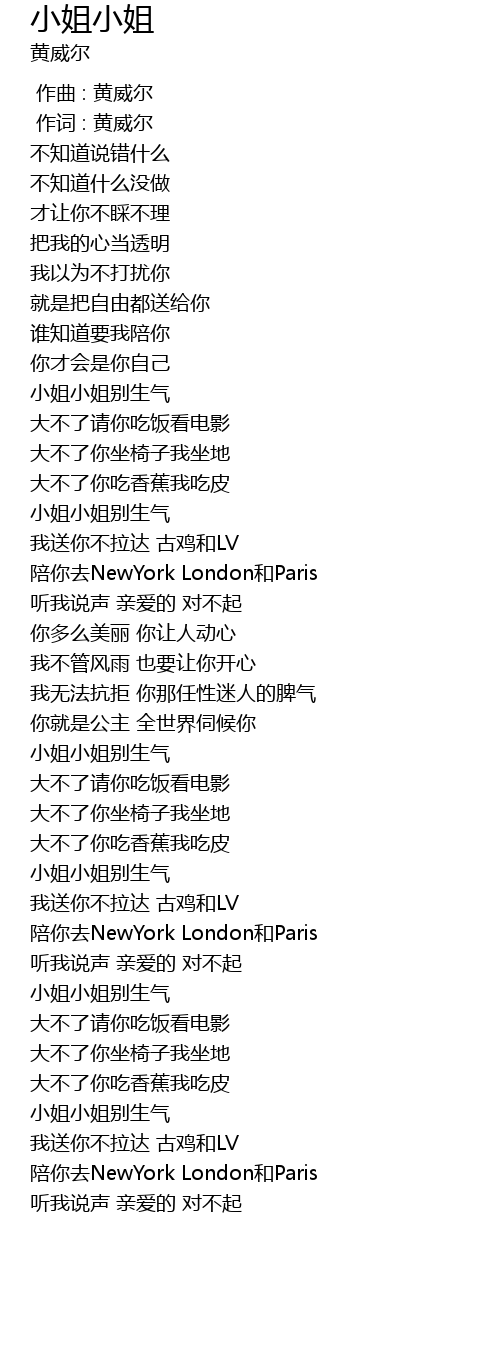 小姐小姐
黄威尔

作曲 : 黄威尔
作词 : 黄威尔
不知道说错什么
不知道什么没做
才让你不睬不理
把我的心当透明
我以为不打扰你
就是把自由都送给你
谁知道要我陪你
你才会是你自己
小姐小姐别生气
大不了请你吃饭看电影
大不了你坐椅子我坐地
大不了你吃香蕉我吃皮
小姐小姐别生气
我送你不拉达 古鸡和LV
陪你去NewYork London和Paris
听我说声 亲爱的 对不起
你多么美丽 你让人动心
我不管风雨 也要让你开心
我无法抗拒 你那任性迷人的脾气
你就是公主 全世界伺候你
小姐小姐别生气
大不了请你吃饭看电影
大不了你坐椅子我坐地
大不了你吃香蕉我吃皮
小姐小姐别生气
我送你不拉达 古鸡和LV
陪你去NewYork London和Paris
听我说声 亲爱的 对不起
小姐小姐别生气
大不了请你吃饭看电影
大不了你坐椅子我坐地
大不了你吃香蕉我吃皮
小姐小姐别生气
我送你不拉达 古鸡和LV
陪你去NewYork London和Paris
听我说声 亲爱的 对不起